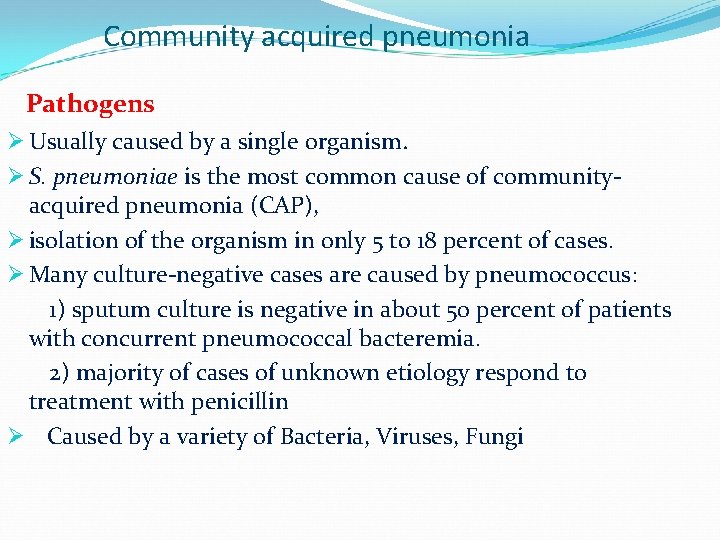 Community acquired pneumonia

Pathogens

➢ Usually caused by a single organism.

➢ S. pneumoniae is the most common cause of community-acquired pneumonia (CAP),

➢ isolation of the organism in only 5 to 18 percent of cases.

➢ Many culture-negative cases are caused by pneumococcus:

1) sputum culture is negative in about 50 percent of patients with concurrent pneumococcal bacteremia.

2) majority of cases of unknown etiology respond to treatment with penicillin

➢ Caused by a variety of Bacteria, Viruses, Fungi